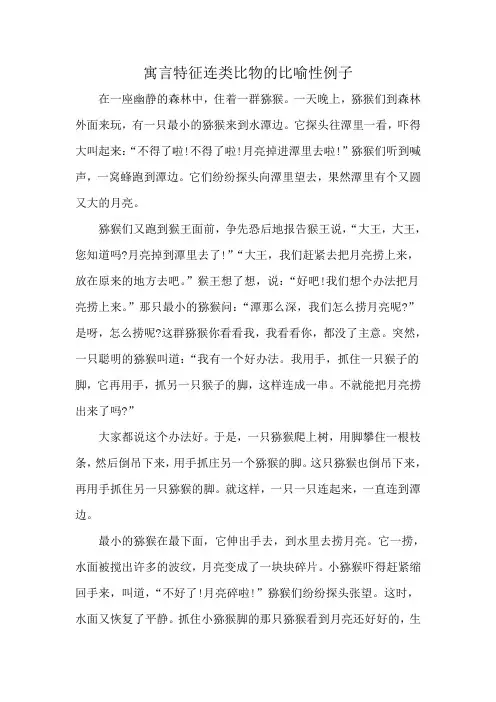 寓言特征连类比物的比喻性例子

在一座幽静的森林中，住着一群猕猴。一天晚上，猕猴们到森林外面来玩，有一只最小的猕猴来到水潭边。它探头往潭里一看，吓得大叫起来：“不得了啦！不得了啦！月亮掉进潭里去啦！”猕猴们听到喊声，一窝蜂跑到潭边。它们纷纷探头向潭里望去，果然潭里有个又圆又大的月亮。

猕猴们又跑到猴王面前，争先恐后地报告猴王说，“大王，大王，您知道吗?月亮掉到潭里去了！”“大王，我们赶紧去把月亮捞上来，放在原来的地方去吧。”猴王想了想，说：“好吧！我们想个办法把月亮捞上来。”那只最小的猕猴问：“潭那么深，我们怎么捞月亮呢?”是呀，怎么捞呢?这群猕猴你看看我，我看看你，都没了主意。突然，一只聪明的猕猴叫道：“我有一个好办法。我用手，抓住一只猴子的脚，它再用手，抓另一只猴子的脚，这样连成一串。不就能把月亮捞出来了吗?”

大家都说这个办法好。于是，一只猕猴爬上树，用脚攀住一根枝条，然后倒吊下来，用手抓庄另一个猕猴的脚。这只猕猴也倒吊下来，再用手抓住另一只猕猴的脚。就这样，一只一只连起来，一直连到潭边。

最小的猕猴在最下面，它伸出手去，到水里去捞月亮。它一捞，水面被搅出许多的波纹，月亮变成了一块块碎片。小猕猴吓得赶紧缩回手来，叫道，“不好了！月亮碎啦！”猕猴们纷纷探头张望。这时，水面又恢复了平静。抓住小猕猴脚的那只猕猴看到月亮还好好的，生